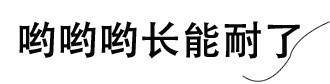 哟哟哟长能耐了